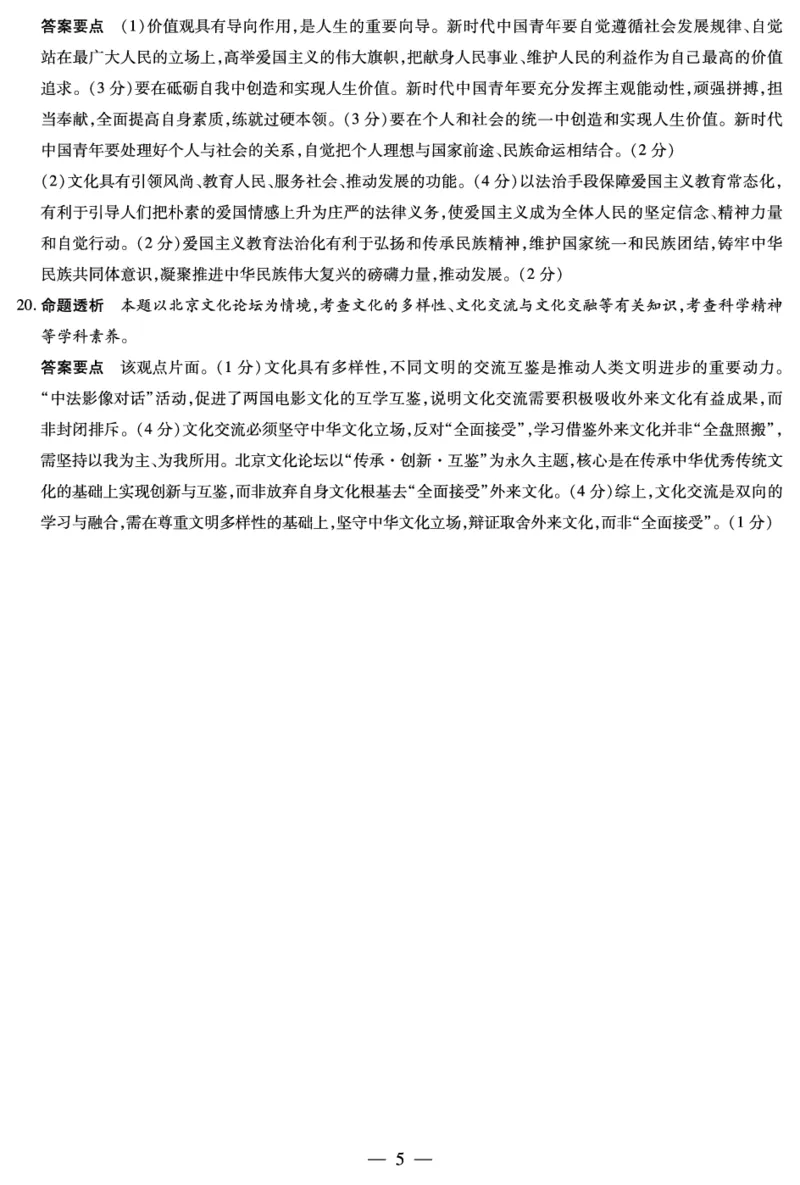 答案要点　(1)价值观具有导向作用，是人生的重要向导。新时代中国青年要自觉遵循社会发展规律、自觉站在最广大人民的立场上，高举爱国主义的伟大旗帜，把献身人民事业、维护人民的利益作为自己最高的价值追求。(3分)要在砥砺自我中创造和实现人生价值。新时代中国青年要充分发挥主观能动性，顽强拼搏，担当奉献，全面提高自身素质，练就过硬本领。(3分)要在个人和社会的统一中创造和实现人生价值。新时代中国青年要处理好个人与社会的关系，自觉把个人理想与国家前途、民族命运相结合。(2分)

(2)文化具有引领风尚、教育人民、服务社会、推动发展的功能。(4分)以法治手段保障爱国主义教育常态化，有利于引导人们把朴素的爱国情感上升为庄严的法律义务，使爱国主义成为全体人民的坚定信念、精神力量和自觉行动。(2分)爱国主义教育法治化有利于弘扬和传承民族精神，维护国家统一和民族团结，铸牢中华民族共同体意识，凝聚推进中华民族伟大复兴的磅礴力量，推动发展。(2分)

20. 命题透析　本题以北京文化论坛为情境，考查文化的多样性、文化交流与文化交融等有关知识，考查科学精神等学科素养。

答案要点　该观点片面。(1分)文化具有多样性，不同文明的交流互鉴是推动人类文明进步的重要动力。“中法影像对话”活动，促进了两国电影文化的互学互鉴，说明文化交流需要积极吸收外来文化有益成果，而非封闭排斥。(4分)文化交流必须坚守中华文化立场，反对“全面接受”，学习借鉴外来文化并非“全盘照搬”，需坚持以我为主、为我所用。北京文化论坛以“传承·创新·互鉴”为永久主题，核心是在传承中华优秀传统文化的基础上实现创新与互鉴，而非放弃自身文化根基去“全面接受”外来文化。(4分)综上，文化交流是双向的学习与融合，需在尊重文明多样性的基础上，坚守中华文化立场，辩证取舍外来文化，而非“全面接受”。(1分)

— 5 —